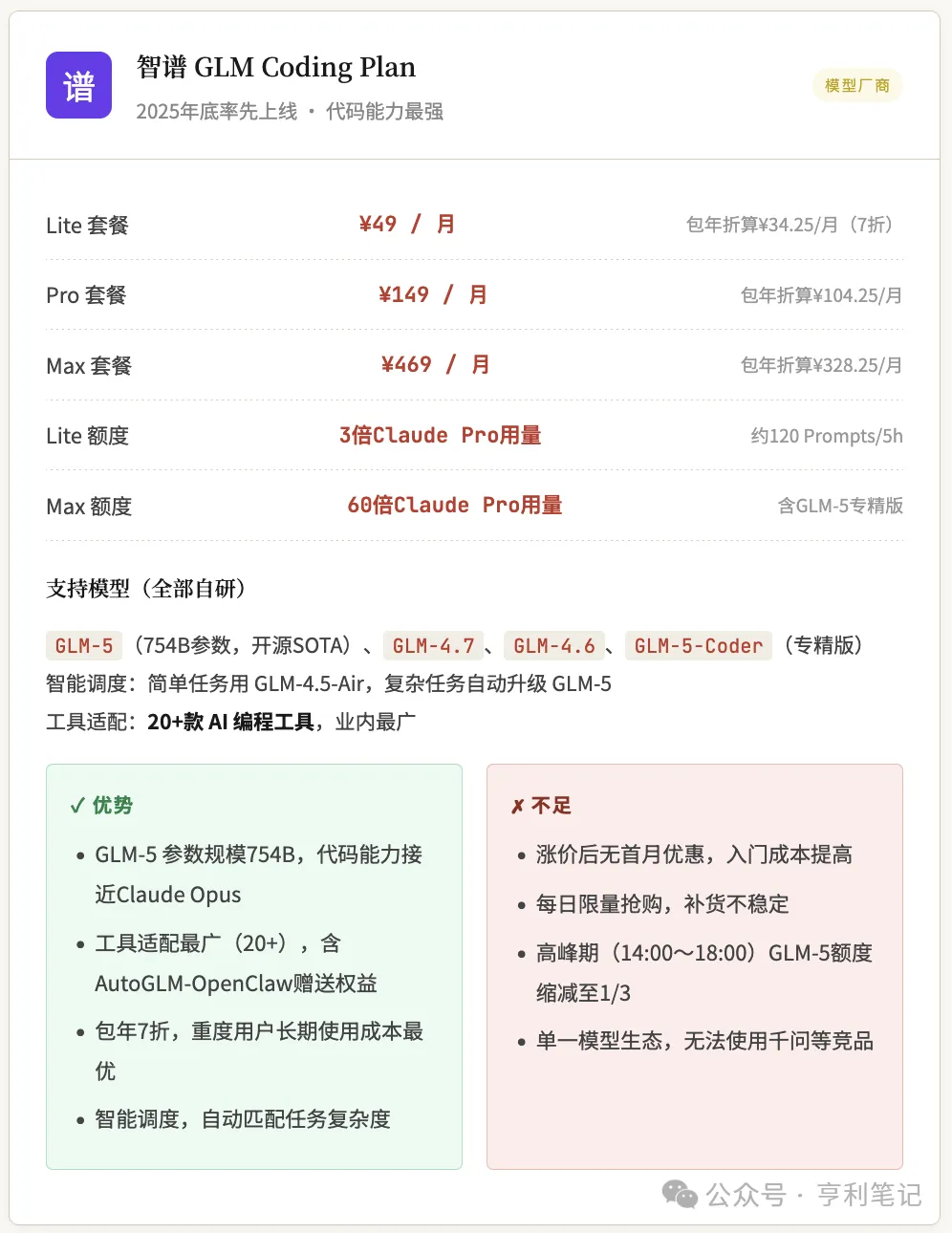 谱

智谱 GLM Coding Plan

2025年底率先上线 · 代码能力最强

模型厂商

| Lite 套餐 | ¥49 / 月 | 包年折算¥34.25/月（7折） |
|---|---|---|
| Pro 套餐 | ¥149 / 月 | 包年折算¥104.25/月 |
| Max 套餐 | ¥469 / 月 | 包年折算¥328.25/月 |
| Lite 额度 | 3倍Claude Pro用量 | 约120 Prompts/5h |
| Max 额度 | 60倍Claude Pro用量 | 含GLM-5专精版 |

支持模型（全部自研）

GLM-5（754B参数，开源SOTA）、GLM-4.7、GLM-4.6、GLM-5-Coder（专精版）
智能调度：简单任务用 GLM-4.5-Air，复杂任务自动升级 GLM-5
工具适配：20+款 AI 编程工具，业内最广

✓ 优势

• GLM-5 参数规模754B，代码能力接近Claude Opus
• 工具适配最广（20+），含AutoGLM-OpenClaw赠送权益
• 包年7折，重度用户长期使用成本最优
• 智能调度，自动匹配任务复杂度

✗ 不足

• 涨价后无首月优惠，入门成本提高
• 每日限量抢购，补货不稳定
• 高峰期（14:00～18:00）GLM-5额度缩减至1/3
• 单一模型生态，无法使用千问等竞品

公众号 · 亨利笔记